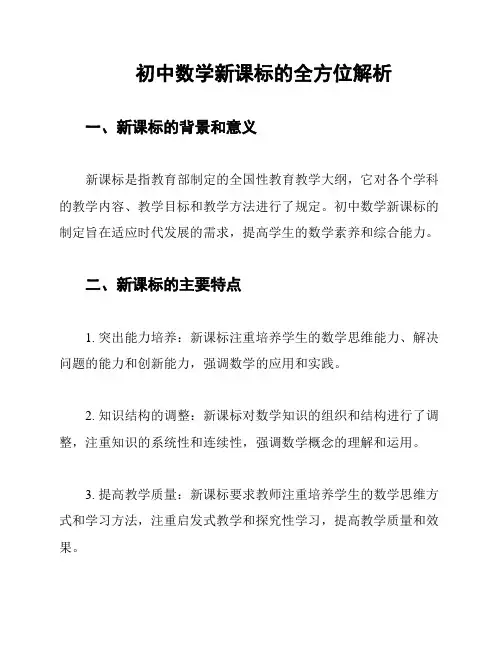 初中数学新课标的全方位解析

一、新课标的背景和意义

新课标是指教育部制定的全国性教育教学大纲，它对各个学科的教学内容、教学目标和教学方法进行了规定。初中数学新课标的制定旨在适应时代发展的需求，提高学生的数学素养和综合能力。

二、新课标的主要特点

1. 突出能力培养：新课标注重培养学生的数学思维能力、解决问题的能力和创新能力，强调数学的应用和实践。

2. 知识结构的调整：新课标对数学知识的组织和结构进行了调整，注重知识的系统性和连续性，强调数学概念的理解和运用。

3. 提高教学质量：新课标要求教师注重培养学生的数学思维方式和学习方法，注重启发式教学和探究性学习，提高教学质量和效果。